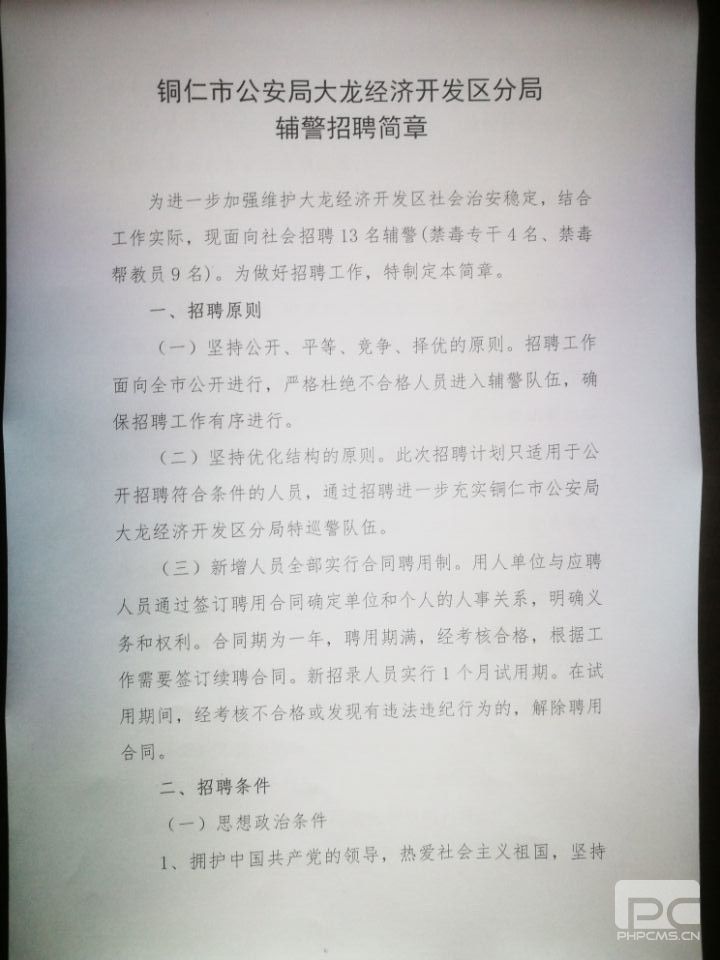 铜仁市公安局大龙经济开发区分局
辅警招聘简章

为进一步加强维护大龙经济开发区社会治安稳定，结合工作实际，现面向社会招聘13名辅警(禁毒专干4名、禁毒帮教员9名)。为做好招聘工作，特制定本简章。

一、招聘原则

（一）坚持公开、平等、竞争、择优的原则。招聘工作面向全市公开进行，严格杜绝不合格人员进入辅警队伍，确保招聘工作有序进行。

（二）坚持优化结构的原则。此次招聘计划只适用于公开招聘符合条件的人员，通过招聘进一步充实铜仁市公安局大龙经济开发区分局特巡警队伍。

（三）新增人员全部实行合同聘用制。用人单位与应聘人员通过签订聘用合同确定单位和个人的人事关系，明确义务和权利。合同期为一年，聘用期满，经考核合格，根据工作需要签订续聘合同。新招录人员实行1个月试用期。在试用期间，经考核不合格或发现有违法违纪行为的，解除聘用合同。

二、招聘条件

（一）思想政治条件

1、拥护中国共产党的领导，热爱社会主义祖国，坚持

PC
PHPCMS.CN